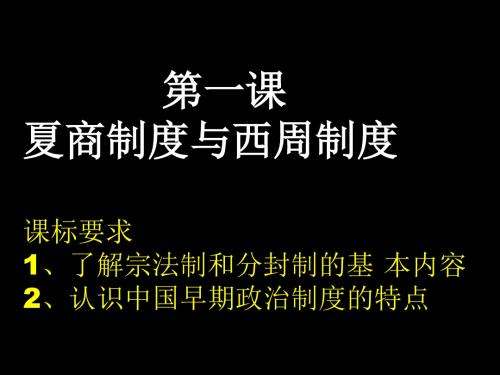 第一课
夏商制度与西周制度

课标要求
1、了解宗法制和分封制的基 本内容
2、认识中国早期政治制度的特点